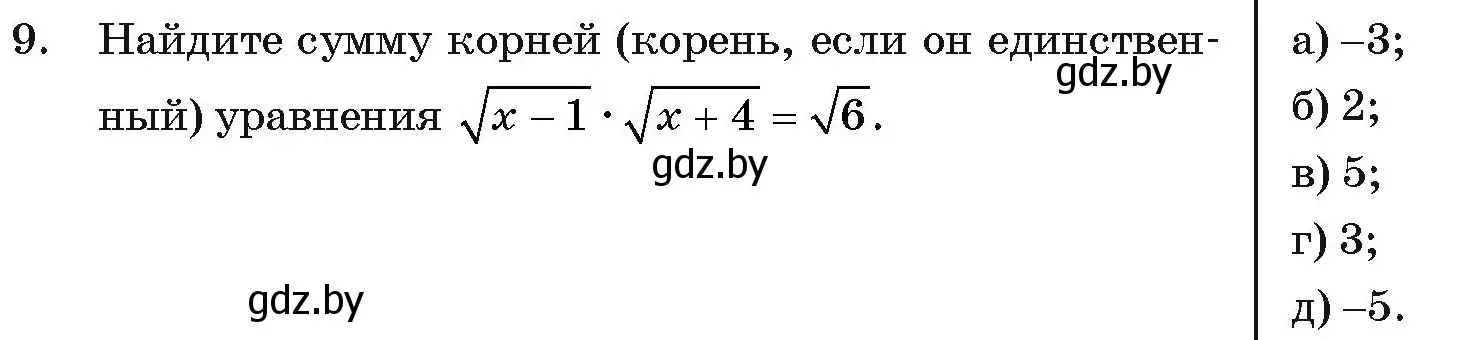 9. Найдите сумму корней (корень, если он единственный) уравнения $\sqrt{x-1} \cdot \sqrt{x+4} = \sqrt{6}$.

gdz.by

gdz.by

gdz.by

а) –3;
б) 2;
в) 5;
г) 3;
д) –5.